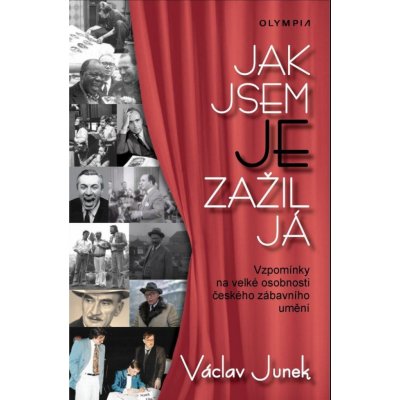 OLYMPIA

JAK JSEM JE ZAŽIL JÁ

Vzpomínky na velké osobnosti českého zábavního umění

Václav Junek